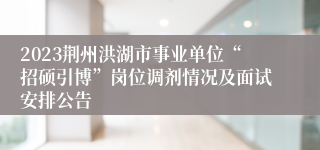 2023荆州洪湖市事业单位“招硕引博”岗位调剂情况及面试安排公告